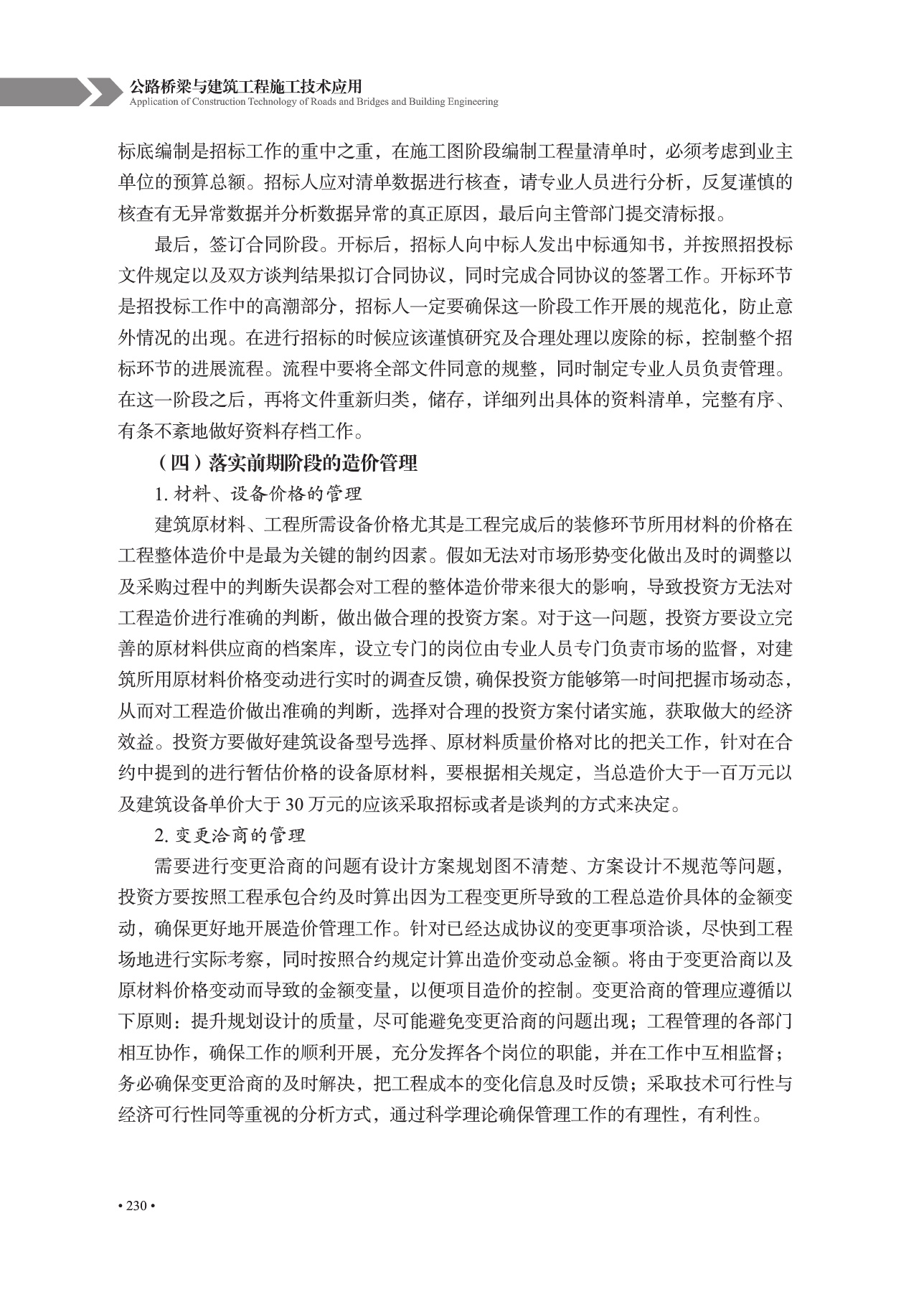 公路桥梁与建筑工程施工技术应用
Application of Construction Technology of Roads and Bridges and Building Engineering

标底编制是招标工作的重中之重，在施工图阶段编制工程量清单时，必须考虑到业主单位的预算总额。招标人应对清单数据进行核查，请专业人员进行分析，反复谨慎的核查有无异常数据并分析数据异常的真正原因，最后向主管部门提交清标报。

最后，签订合同阶段。开标后，招标人向中标人发出中标通知书，并按照招投标文件规定以及双方谈判结果拟订合同协议，同时完成合同协议的签署工作。开标环节是招投标工作中的高潮部分，招标人一定要确保这一阶段工作开展的规范化，防止意外情况的出现。在进行招标的时候应该谨慎研究及合理处理以废除的标，控制整个招标环节的进展流程。流程中要将全部文件同意的规整，同时制定专业人员负责管理。在这一阶段之后，再将文件重新归类，储存，详细列出具体的资料清单，完整有序、有条不紊地做好资料存档工作。

（四）落实前期阶段的造价管理

1.材料、设备价格的管理

建筑原材料、工程所需设备价格尤其是工程完成后的装修环节所用材料的价格在工程整体造价中是最为关键的制约因素。假如无法对市场形势变化做出及时的调整以及采购过程中的判断失误都会对工程的整体造价带来很大的影响，导致投资方无法对工程造价进行准确的判断，做出做合理的投资方案。对于这一问题，投资方要设立完善的原材料供应商的档案库，设立专门的岗位由专业人员专门负责市场的监督，对建筑所用原材料价格变动进行实时的调查反馈，确保投资方能够第一时间把握市场动态，从而对工程造价做出准确的判断，选择对合理的投资方案付诸实施，获取做大的经济效益。投资方要做好建筑设备型号选择、原材料质量价格对比的把关工作，针对在合约中提到的进行暂估价格的设备原材料，要根据相关规定，当总造价大于一百万元以及建筑设备单价大于30万元的应该采取招标或者是谈判的方式来决定。

2.变更洽商的管理

需要进行变更洽商的问题有设计方案规划图不清楚、方案设计不规范等问题，投资方要按照工程承包合约及时算出因为工程变更所导致的工程总造价具体的金额变动，确保更好地开展造价管理工作。针对已经达成协议的变更事项洽谈，尽快到工程场地进行实际考察，同时按照合约规定计算出造价变动总金额。将由于变更洽商以及原材料价格变动而导致的金额变量，以便项目造价的控制。变更洽商的管理应遵循以下原则：提升规划设计的质量，尽可能避免变更洽商的问题出现；工程管理的各部门相互协作，确保工作的顺利开展，充分发挥各个岗位的职能，并在工作中互相监督；务必确保变更洽商的及时解决，把工程成本的变化信息及时反馈；采取技术可行性与经济可行性同等重视的分析方式，通过科学理论确保管理工作的有理性，有利性。

• 230 •